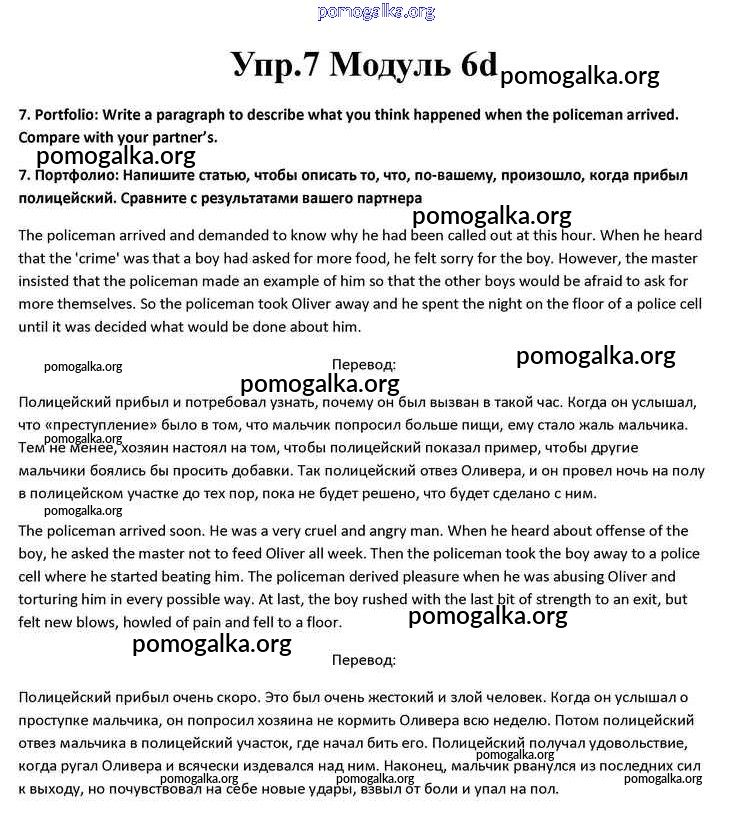 pomogalka.org

Упр.7 Модуль 6d pomogalka.org

7. Portfolio: Write a paragraph to describe what you think happened when the policeman arrived. Compare with your partner's.

pomogalka.org

7. Портфолио: Напишите статью, чтобы описать то, что, по-вашему, произошло, когда прибыл полицейский. Сравните с результатами вашего партнера

pomogalka.org

The policeman arrived and demanded to know why he had been called out at this hour. When he heard that the 'crime' was that a boy had asked for more food, he felt sorry for the boy. However, the master insisted that the policeman made an example of him so that the other boys would be afraid to ask for more themselves. So the policeman took Oliver away and he spent the night on the floor of a police cell until it was decided what would be done about him.

pomogalka.org Перевод: pomogalka.org

pomogalka.org

Полицейский прибыл и потребовал узнать, почему он был вызван в такой час. Когда он услышал, что «преступление» было в том, что мальчик попросил больше пищи, ему стало жаль мальчика. Тем не менее, хозяин настоял на том, чтобы полицейский показал пример, чтобы другие мальчики боялись бы просить добавки. Так полицейский отвез Оливера, и он провел ночь на полу в полицейском участке до тех пор, пока не будет решено, что будет сделано с ним.

pomogalka.org

pomogalka.org

The policeman arrived soon. He was a very cruel and angry man. When he heard about offense of the boy, he asked the master not to feed Oliver all week. Then the policeman took the boy away to a police cell where he started beating him. The policeman derived pleasure when he was abusing Oliver and torturing him in every possible way. At last, the boy rushed with the last bit of strength to an exit, but felt new blows, howled of pain and fell to a floor.

pomogalka.org

pomogalka.org

Перевод:

Полицейский прибыл очень скоро. Это был очень жестокий и злой человек. Когда он услышал о проступке мальчика, он попросил хозяина не кормить Оливера всю неделю. Потом полицейский отвез мальчика в полицейский участок, где начал бить его. Полицейский получал удовольствие, когда ругал Оливера и всячески издевался над ним. Наконец, мальчик рванулся из последних сил к выходу, но почувствовал на себе новые удары, взвыл от боли и упал на пол.

pomogalka.org pomogalka.org pomogalka.org pomogalka.org